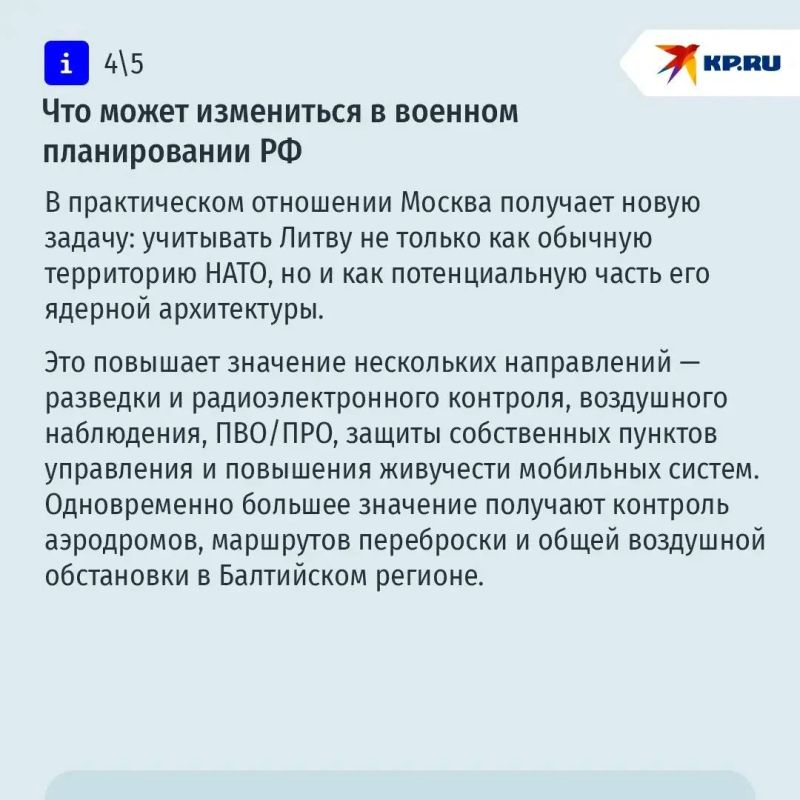 i 4\5

KP.RU

Что может измениться в военном планировании РФ

В практическом отношении Москва получает новую задачу: учитывать Литву не только как обычную территорию НАТО, но и как потенциальную часть его ядерной архитектуры.

Это повышает значение нескольких направлений — разведки и радиоэлектронного контроля, воздушного наблюдения, ПВО/ПРО, защиты собственных пунктов управления и повышения живучести мобильных систем. Одновременно большее значение получают контроль аэродромов, маршрутов переброски и общей воздушной обстановки в Балтийском регионе.